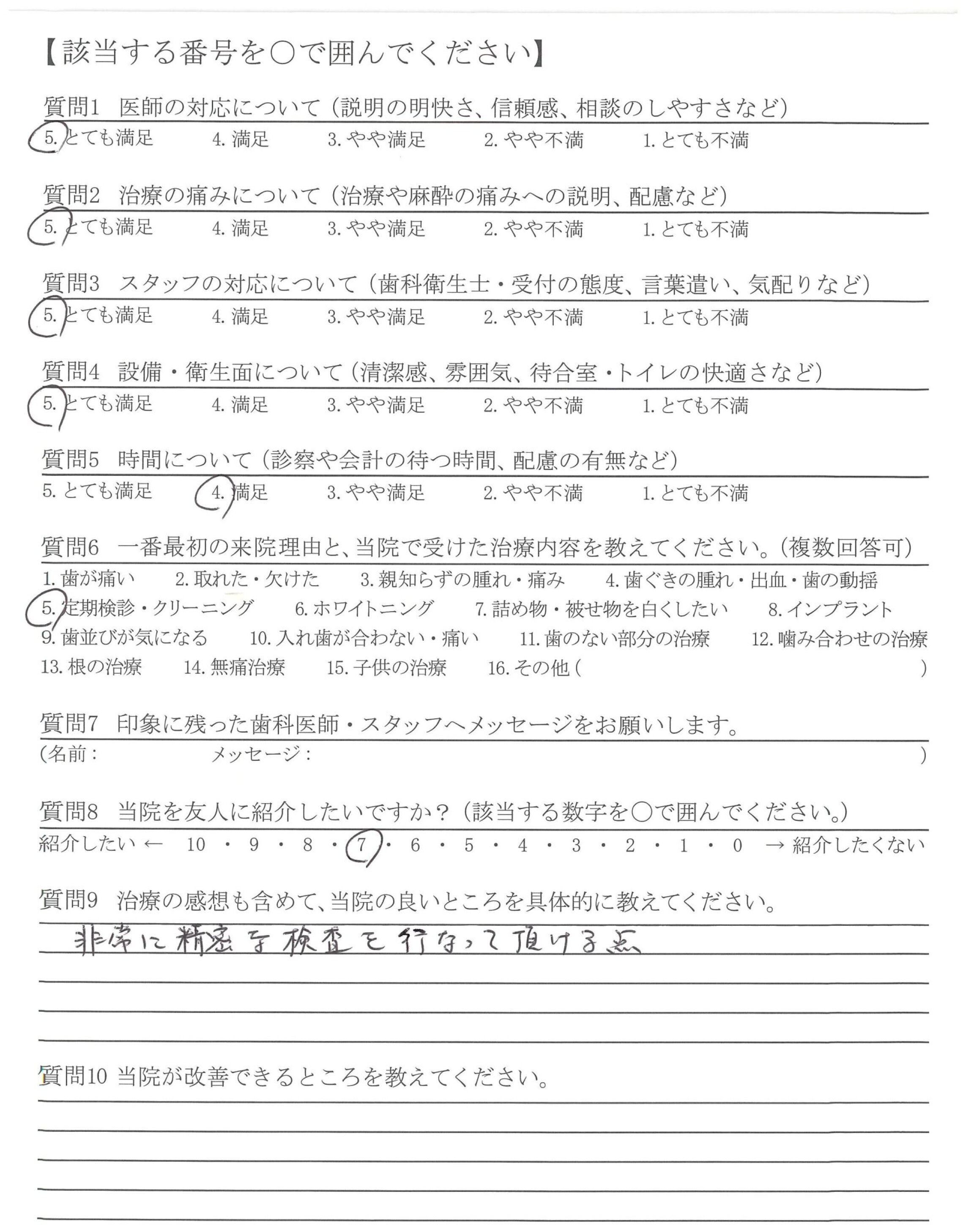 【該当する番号を○で囲んでください】

質問1 医師の対応について（説明の明快さ、信頼感、相談のしやすさなど）
5. とても満足 4. 満足 3. やや満足 2. やや不満 1. とても不満

質問2 治療の痛みについて（治療や麻酔の痛みへの説明、配慮など）
5. とても満足 4. 満足 3. やや満足 2. やや不満 1. とても不満

質問3 スタッフの対応について（歯科衛生士・受付の態度、言葉遣い、気配りなど）
5. とても満足 4. 満足 3. やや満足 2. やや不満 1. とても不満

質問4 設備・衛生面について（清潔感、雰囲気、待合室・トイレの快適さなど）
5. とても満足 4. 満足 3. やや満足 2. やや不満 1. とても不満

質問5 時間について（診察や会計の待つ時間、配慮の有無など）
5. とても満足 4. 満足 3. やや満足 2. やや不満 1. とても不満

質問6 一番最初の来院理由と、当院で受けた治療内容を教えてください。（複数回答可）
1. 歯が痛い 2. 取れた・欠けた 3. 親知らずの腫れ・痛み 4. 歯ぐきの腫れ・出血・歯の動揺
5. 定期検診・クリーニング 6. ホワイトニング 7. 詰め物・被せ物を白くしたい 8. インプラント
9. 歯並びが気になる 10. 入れ歯が合わない・痛い 11. 歯のない部分の治療 12. 噛み合わせの治療
13. 根の治療 14. 無痛治療 15. 子供の治療 16. その他（ ）

質問7 印象に残った歯科医師・スタッフへメッセージをお願いします。
（名前： メッセージ： ）

質問8 当院を友人に紹介したいですか？（該当する数字を○で囲んでください。）
紹介したい ← 10 ・ 9 ・ 8 ・ 7 ・ 6 ・ 5 ・ 4 ・ 3 ・ 2 ・ 1 ・ 0 → 紹介したくない

質問9 治療の感想も含めて、当院の良いところを具体的に教えてください。
非常に精密な検査を行なって頂ける点

質問10 当院が改善できるところを教えてください。